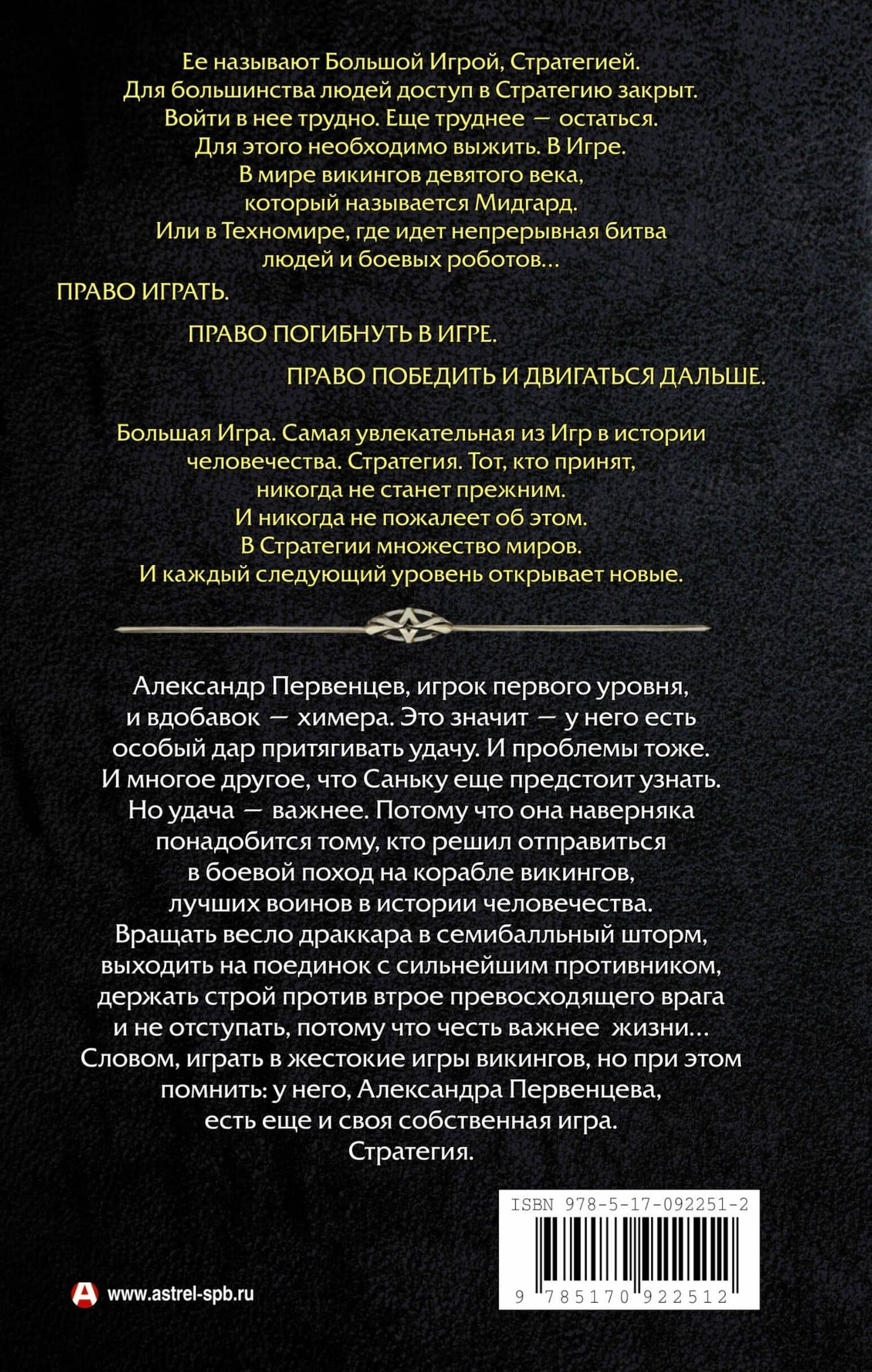 Ее называют Большой Игрой, Стратегией. Для большинства людей доступ в Стратегию закрыт. Войти в нее трудно. Еще труднее — остаться. Для этого необходимо выжить. В Игре. В мире викингов девятого века, который называется Мидгард. Или в Техномире, где идет непрерывная битва людей и боевых роботов...

ПРАВО ИГРАТЬ.

ПРАВО ПОГИБНУТЬ В ИГРЕ.

ПРАВО ПОБЕДИТЬ И ДВИГАТЬСЯ ДАЛЬШЕ.

Большая Игра. Самая увлекательная из Игр в истории человечества. Стратегия. Тот, кто принят, никогда не станет прежним. И никогда не пожалеет об этом. В Стратегии множество миров. И каждый следующий уровень открывает новые.

Александр Первенцев, игрок первого уровня, и вдобавок — химера. Это значит — у него есть особый дар притягивать удачу. И проблемы тоже. И многое другое, что Саньку еще предстоит узнать. Но удача — важнее. Потому что она наверняка понадобится тому, кто решил отправиться в боевой поход на корабле викингов, лучших воинов в истории человечества. Вращать весло драккара в семибалльный шторм, выходить на поединок с сильнейшим противником, держать строй против втрое превосходящего врага и не отступать, потому что честь важнее жизни... Словом, играть в жестокие игры викингов, но при этом помнить: у него, Александра Первенцева, есть еще и своя собственная игра. Стратегия.

ISBN 978-5-17-092251-2

9 785170 922512

www.astrel-spb.ru